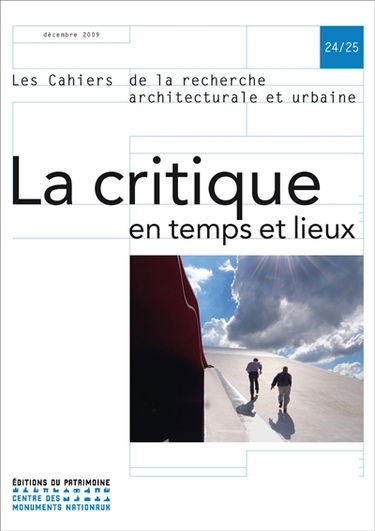 décembre 2009

24/25

Les Cahiers de la recherche architecturale et urbaine

La critique
en temps et lieux

ÉDITIONS DU PATRIMOINE
CENTRE DES MONUMENTS NATIONAUX